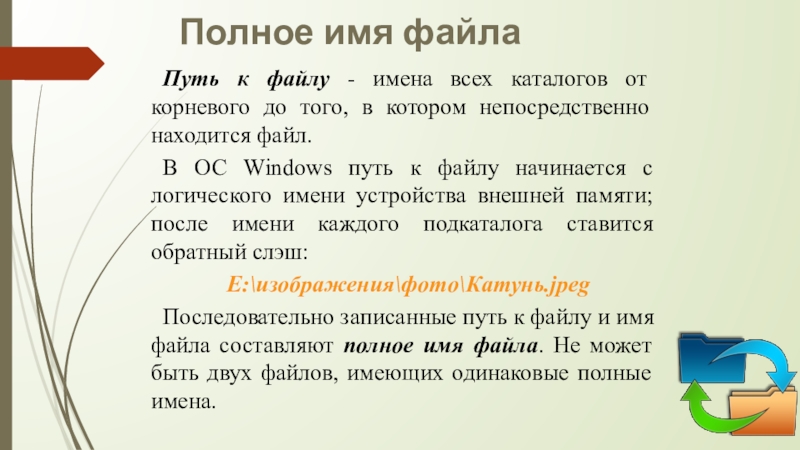 Полное имя файла

Путь к файлу - имена всех каталогов от корневого до того, в котором непосредственно находится файл.

В ОС Windows путь к файлу начинается с логического имени устройства внешней памяти; после имени каждого подкаталога ставится обратный слэш:

E:\изображения\фото\Катунь.jpeg

Последовательно записанные путь к файлу и имя файла составляют полное имя файла. Не может быть двух файлов, имеющих одинаковые полные имена.